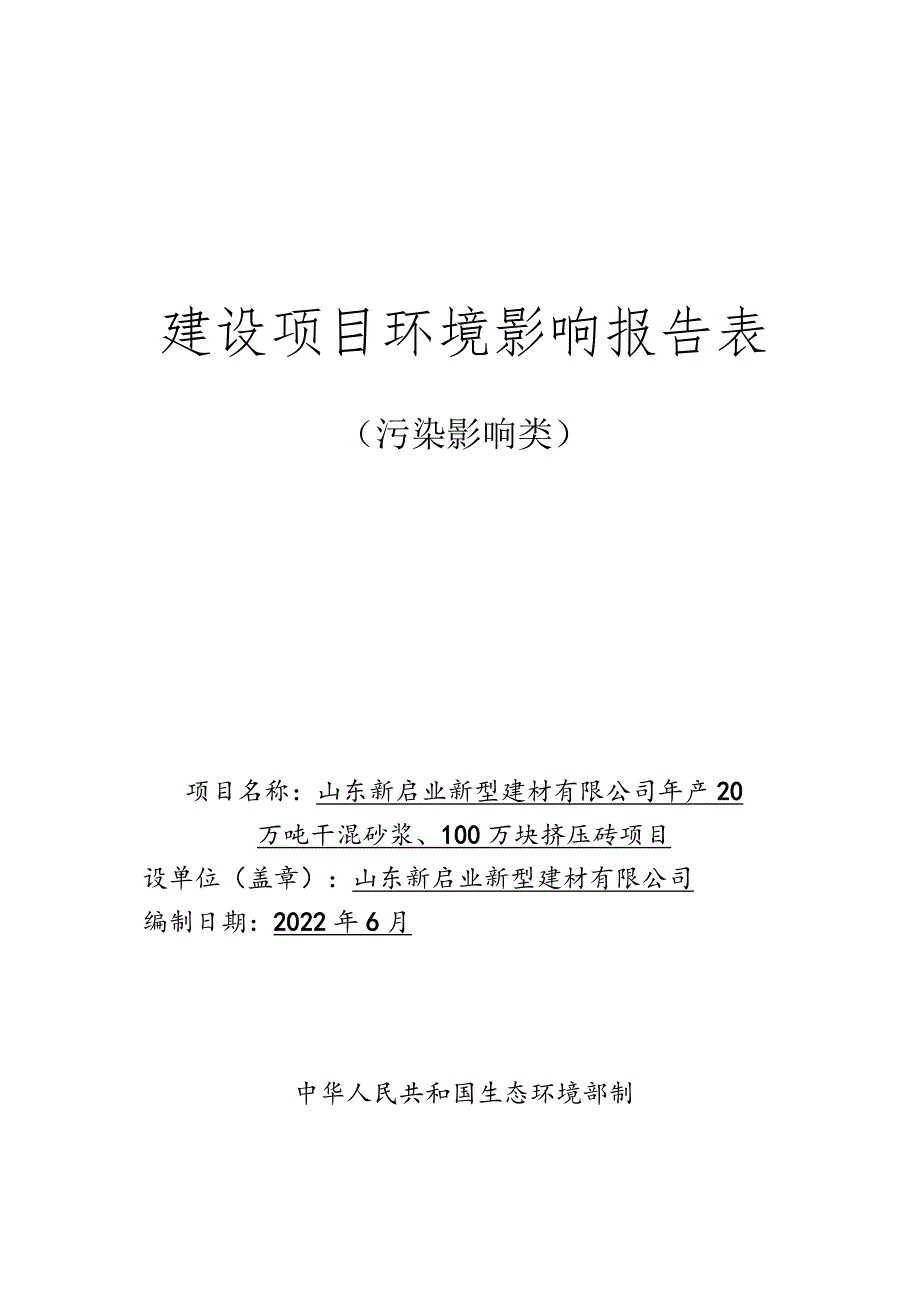 建设项目环境影响报告表

（污染影响类）

项目名称：山东新启业新型建材有限公司年产20万吨干混砂浆、100万块挤压砖项目
设单位（盖章）：山东新启业新型建材有限公司
编制日期：2022年6月

中华人民共和国生态环境部制